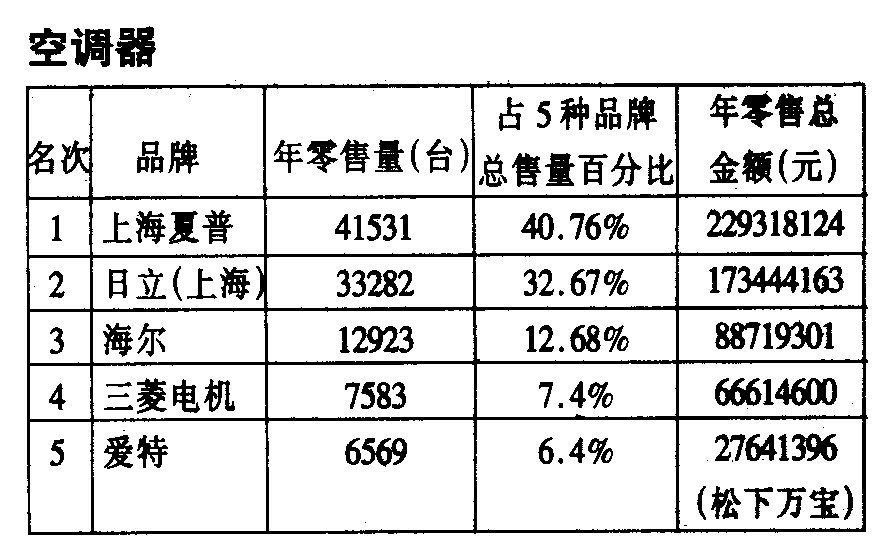 空调器

| 名次 | 品牌 | 年零售量(台) | 占5种品牌总售量百分比 | 年零售总金额(元) |
|---|---|---|---|---|
| 1 | 上海夏普 | 41531 | 40.76% | 229318124 |
| 2 | 日立(上海) | 33282 | 32.67% | 173444163 |
| 3 | 海尔 | 12923 | 12.68% | 88719301 |
| 4 | 三菱电机 | 7583 | 7.4% | 66614600 |
| 5 | 爱特 | 6569 | 6.4% | 27641396 (松下万宝) |